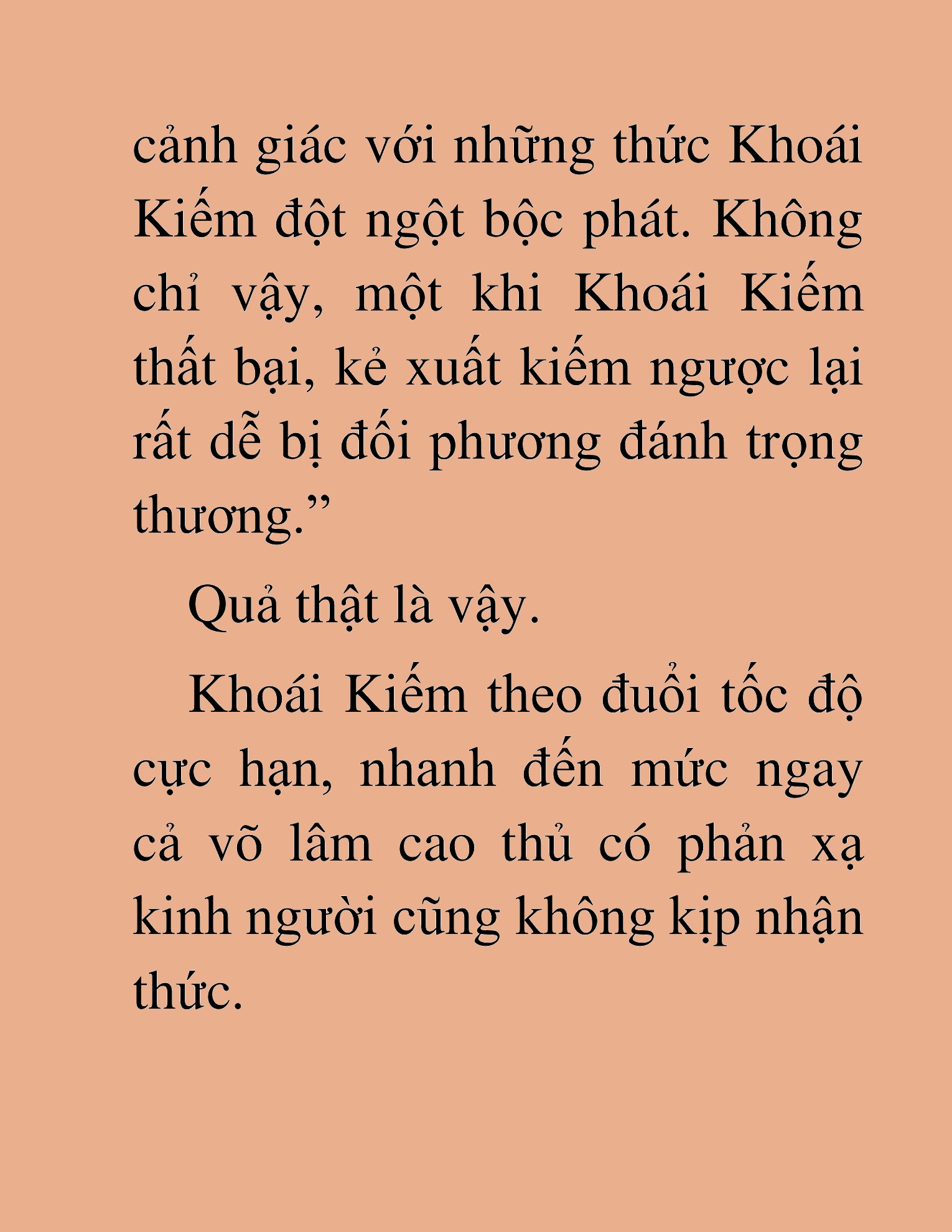 cảnh giác với những thức Khoái Kiếm đột ngột bộc phát. Không chỉ vậy, một khi Khoái Kiếm thất bại, kẻ xuất kiếm ngược lại rất dễ bị đối phương đánh trọng thương.”

Quả thật là vậy.

Khoái Kiếm theo đuổi tốc độ cực hạn, nhanh đến mức ngay cả võ lâm cao thủ có phản xạ kinh người cũng không kịp nhận thức.